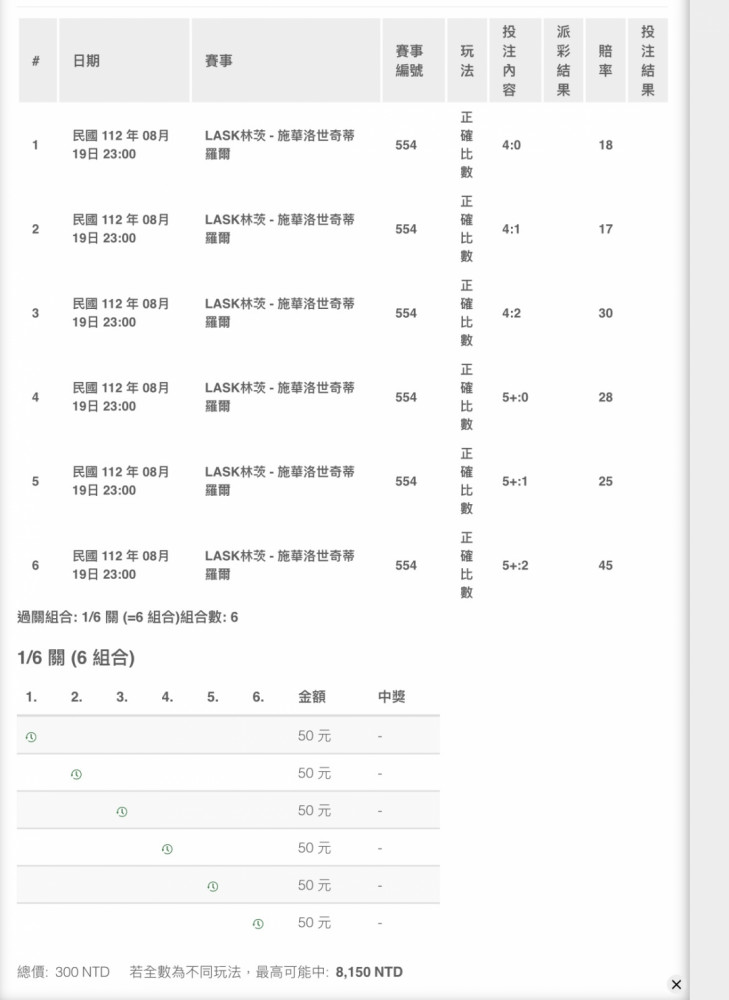 | # | 日期 | 賽事 | 賽事編號 | 玩法 | 投注內容 | 派彩結果 | 賠率 | 投注結果 |
|---|---|---|---|---|---|---|---|---|
| 1 | 民國 112 年 08月 19日 23:00 | LASK林茨 - 施華洛世奇蒂羅爾 | 554 | 正確比數 | 4:0 | | 18 | |
| 2 | 民國 112 年 08月 19日 23:00 | LASK林茨 - 施華洛世奇蒂羅爾 | 554 | 正確比數 | 4:1 | | 17 | |
| 3 | 民國 112 年 08月 19日 23:00 | LASK林茨 - 施華洛世奇蒂羅爾 | 554 | 正確比數 | 4:2 | | 30 | |
| 4 | 民國 112 年 08月 19日 23:00 | LASK林茨 - 施華洛世奇蒂羅爾 | 554 | 正確比數 | 5+:0 | | 28 | |
| 5 | 民國 112 年 08月 19日 23:00 | LASK林茨 - 施華洛世奇蒂羅爾 | 554 | 正確比數 | 5+:1 | | 25 | |
| 6 | 民國 112 年 08月 19日 23:00 | LASK林茨 - 施華洛世奇蒂羅爾 | 554 | 正確比數 | 5+:2 | | 45 | |

過關組合: 1/6 關 (=6 組合)組合數: 6

1/6 關 (6 組合)

| 1. | 2. | 3. | 4. | 5. | 6. | 金額 | 中獎 |
|---|---|---|---|---|---|---|---|
| | | | | | | 50 元 | - |
| | | | | | | 50 元 | - |
| | | | | | | 50 元 | - |
| | | | | | | 50 元 | - |
| | | | | | | 50 元 | - |
| | | | | | | 50 元 | - |

總價: 300 NTD 若全數為不同玩法，最高可能中: 8,150 NTD

×